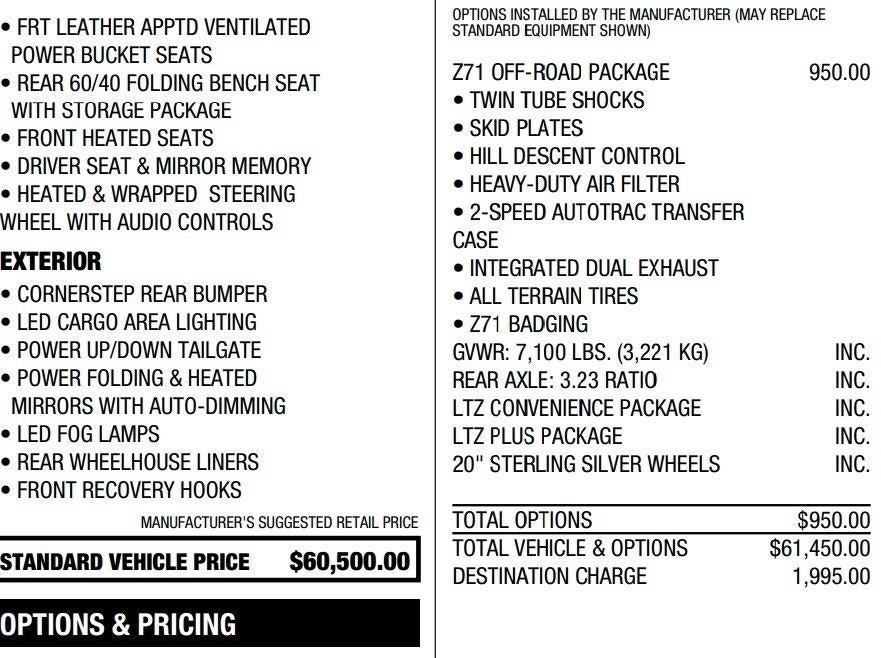 • FRT LEATHER APPTD VENTILATED POWER BUCKET SEATS
• REAR 60/40 FOLDING BENCH SEAT WITH STORAGE PACKAGE
• FRONT HEATED SEATS
• DRIVER SEAT & MIRROR MEMORY
• HEATED & WRAPPED STEERING WHEEL WITH AUDIO CONTROLS

EXTERIOR
• CORNERSTEP REAR BUMPER
• LED CARGO AREA LIGHTING
• POWER UP/DOWN TAILGATE
• POWER FOLDING & HEATED MIRRORS WITH AUTO-DIMMING
• LED FOG LAMPS
• REAR WHEELHOUSE LINERS
• FRONT RECOVERY HOOKS

MANUFACTURER'S SUGGESTED RETAIL PRICE

STANDARD VEHICLE PRICE $60,500.00

OPTIONS & PRICING

OPTIONS INSTALLED BY THE MANUFACTURER (MAY REPLACE STANDARD EQUIPMENT SHOWN)

Z71 OFF-ROAD PACKAGE 950.00
• TWIN TUBE SHOCKS
• SKID PLATES
• HILL DESCENT CONTROL
• HEAVY-DUTY AIR FILTER
• 2-SPEED AUTOTRAC TRANSFER CASE
• INTEGRATED DUAL EXHAUST
• ALL TERRAIN TIRES
• Z71 BADGING
GVWR: 7,100 LBS. (3,221 KG) INC.
REAR AXLE: 3.23 RATIO INC.
LTZ CONVENIENCE PACKAGE INC.
LTZ PLUS PACKAGE INC.
20" STERLING SILVER WHEELS INC.

TOTAL OPTIONS $950.00
TOTAL VEHICLE & OPTIONS $61,450.00
DESTINATION CHARGE 1,995.00